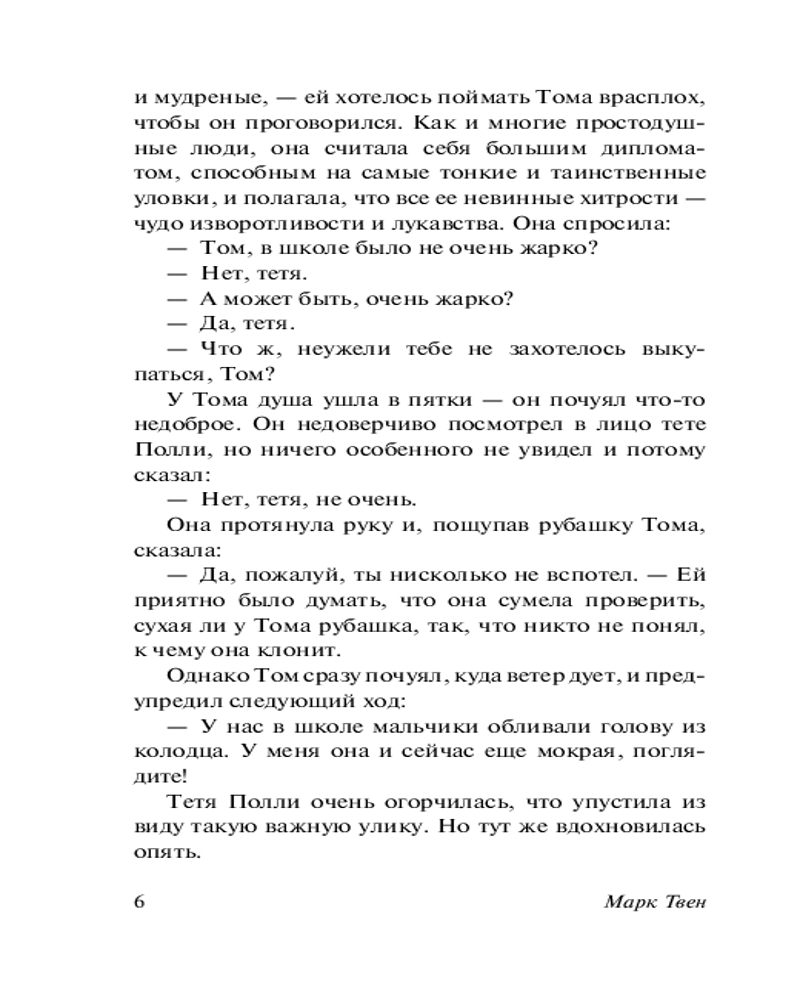 и мудреные, — ей хотелось поймать Тома врасплох, чтобы он проговорился. Как и многие простодушные люди, она считала себя большим дипломатом, способным на самые тонкие и таинственные уловки, и полагала, что все ее невинные хитрости — чудо изворотливости и лукавства. Она спросила:

— Том, в школе было не очень жарко?

— Нет, тетя.

— А может быть, очень жарко?

— Да, тетя.

— Что ж, неужели тебе не захотелось выкупаться, Том?

У Тома душа ушла в пятки — он почуял что-то недоброе. Он недоверчиво посмотрел в лицо тете Полли, но ничего особенного не увидел и потому сказал:

— Нет, тетя, не очень.

Она протянула руку и, пощупав рубашку Тома, сказала:

— Да, пожалуй, ты нисколько не вспотел. — Ей приятно было думать, что она сумела проверить, сухая ли у Тома рубашка, так, что никто не понял, к чему она клонит.

Однако Том сразу почуял, куда ветер дует, и предупредил следующий ход:

— У нас в школе мальчики обливали голову из колодца. У меня она и сейчас еще мокрая, поглядите!

Тетя Полли очень огорчилась, что упустила из виду такую важную улику. Но тут же вдохновилась опять.

6 Марк Твен